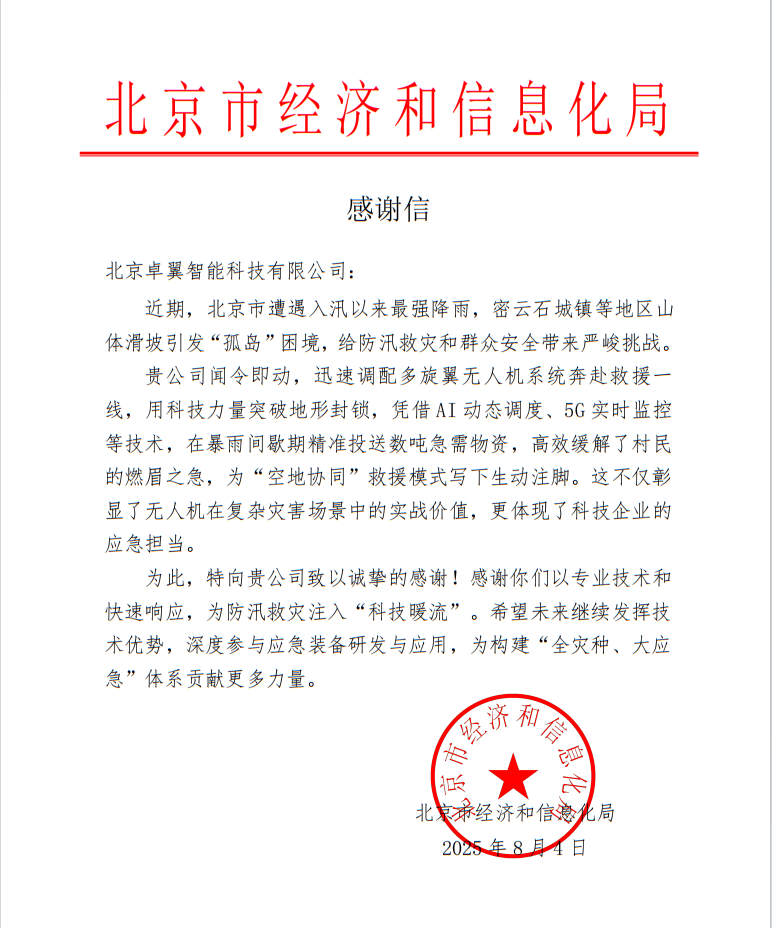 北京市经济和信息化局

感谢信

北京卓翼智能科技有限公司：

近期，北京市遭遇入汛以来最强降雨，密云石城镇等地区山体滑坡引发“孤岛”困境，给防汛救灾和群众安全带来严峻挑战。

贵公司闻令即动，迅速调配多旋翼无人机系统奔赴救援一线，用科技力量突破地形封锁，凭借AI动态调度、5G实时监控等技术，在暴雨间歇期精准投送数吨急需物资，高效缓解了村民的燃眉之急，为“空地协同”救援模式写下生动注脚。这不仅彰显了无人机在复杂灾害场景中的实战价值，更体现了科技企业的应急担当。

为此，特向贵公司致以诚挚的感谢！感谢你们以专业技术和快速响应，为防汛救灾注入“科技暖流”。希望未来继续发挥技术优势，深度参与应急装备研发与应用，为构建“全灾种、大应急”体系贡献更多力量。

北京市经济和信息化局

北京市经济和信息化局
2025年8月4日